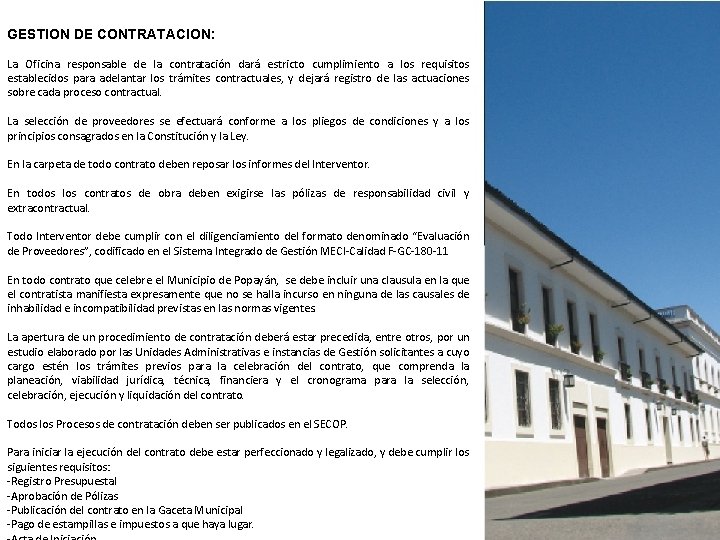 GESTION DE CONTRATACION:

La Oficina responsable de la contratación dará estricto cumplimiento a los requisitos establecidos para adelantar los trámites contractuales, y dejará registro de las actuaciones sobre cada proceso contractual.

La selección de proveedores se efectuará conforme a los pliegos de condiciones y a los principios consagrados en la Constitución y la Ley.

En la carpeta de todo contrato deben reposar los informes del Interventor.

En todos los contratos de obra deben exigirse las pólizas de responsabilidad civil y extracontractual.

Todo Interventor debe cumplir con el diligenciamiento del formato denominado "Evaluación de Proveedores", codificado en el Sistema Integrado de Gestión MECI-Calidad F-GC-180-11

En todo contrato que celebre el Municipio de Popayán, se debe incluir una clausula en la que el contratista manifiesta expresamente que no se halla incurso en ninguna de las causales de inhabilidad e incompatibilidad previstas en las normas vigentes

La apertura de un procedimiento de contratación deberá estar precedida, entre otros, por un estudio elaborado por las Unidades Administrativas e instancias de Gestión solicitantes a cuyo cargo estén los trámites previos para la celebración del contrato, que comprenda la planeación, viabilidad jurídica, técnica, financiera y el cronograma para la selección, celebración, ejecución y liquidación del contrato.

Todos los Procesos de contratación deben ser publicados en el SECOP.

Para iniciar la ejecución del contrato debe estar perfeccionado y legalizado, y debe cumplir los siguientes requisitos:
-Registro Presupuestal
-Aprobación de Pólizas
-Publicación del contrato en la Gaceta Municipal
-Pago de estampillas e impuestos a que haya lugar.
-Acta de Iniciación